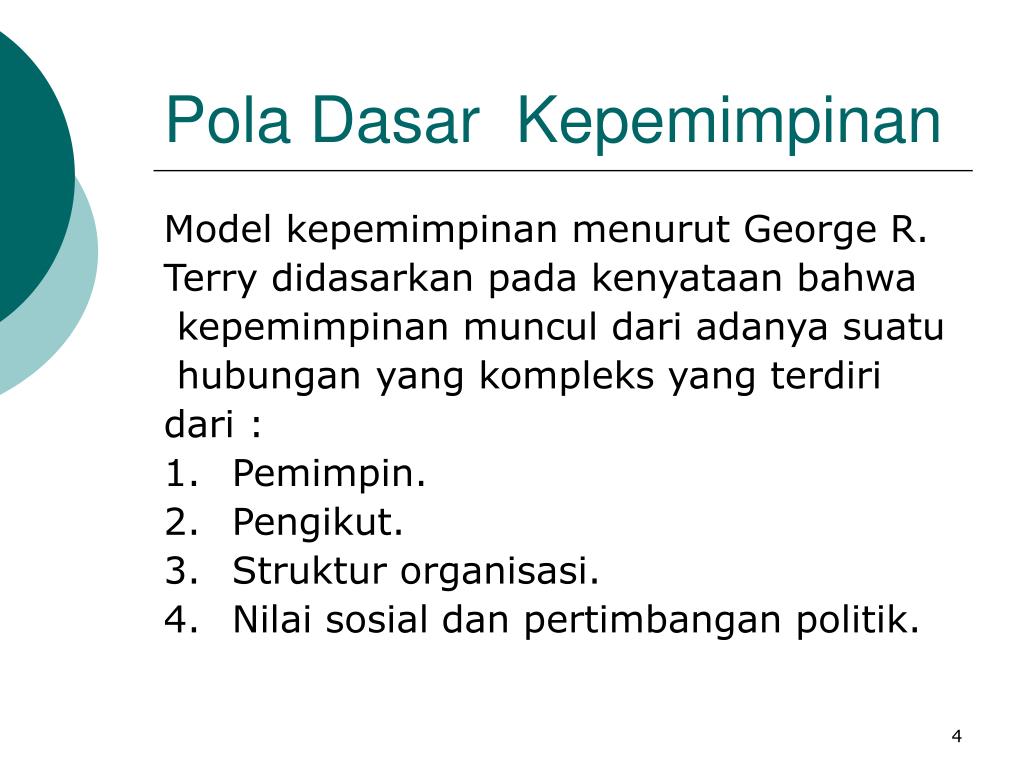 Pola Dasar Kepemimpinan

Model kepemimpinan menurut George R. Terry didasarkan pada kenyataan bahwa kepemimpinan muncul dari adanya suatu hubungan yang kompleks yang terdiri dari :

1. Pemimpin.
2. Pengikut.
3. Struktur organisasi.
4. Nilai sosial dan pertimbangan politik.

4